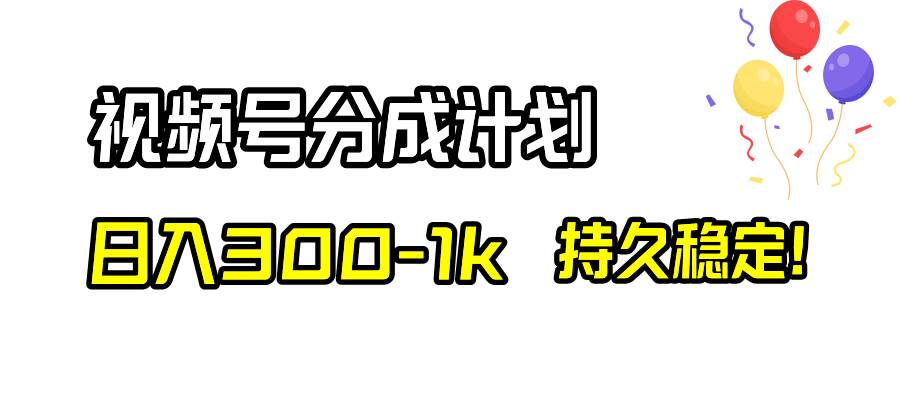 视频号分成计划

日入300-1k 持久稳定!